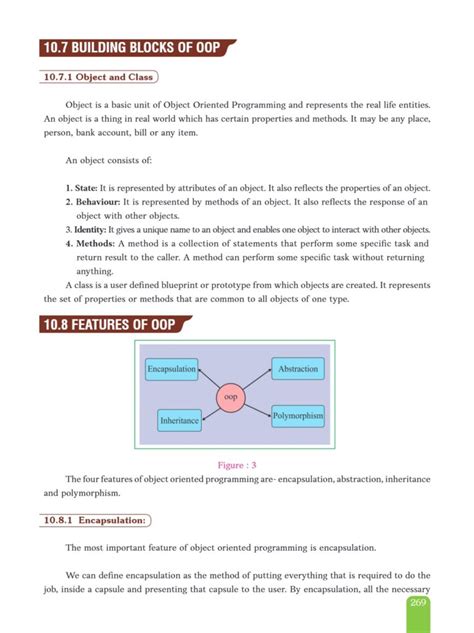 10.7 BUILDING BLOCKS OF OOP

10.7.1 Object and Class

Object is a basic unit of Object Oriented Programming and represents the real life entities. An object is a thing in real world which has certain properties and methods. It may be any place, person, bank account, bill or any item.

An object consists of:

1. State: It is represented by attributes of an object. It also reflects the properties of an object.
2. Behaviour: It is represented by methods of an object. It also reflects the response of an object with other objects.
3. Identity: It gives a unique name to an object and enables one object to interact with other objects.
4. Methods: A method is a collection of statements that perform some specific task and return result to the caller. A method can perform some specific task without returning anything.

A class is a user defined blueprint or prototype from which objects are created. It represents the set of properties or methods that are common to all objects of one type.

10.8 FEATURES OF OOP

Encapsulation

Abstraction

oop

Inheritance

Polymorphism

Figure : 3

The four features of object oriented programming are- encapsulation, abstraction, inheritance and polymorphism.

10.8.1 Encapsulation:

The most important feature of object oriented programming is encapsulation.

We can define encapsulation as the method of putting everything that is required to do the job, inside a capsule and presenting that capsule to the user. By encapsulation, all the necessary

269